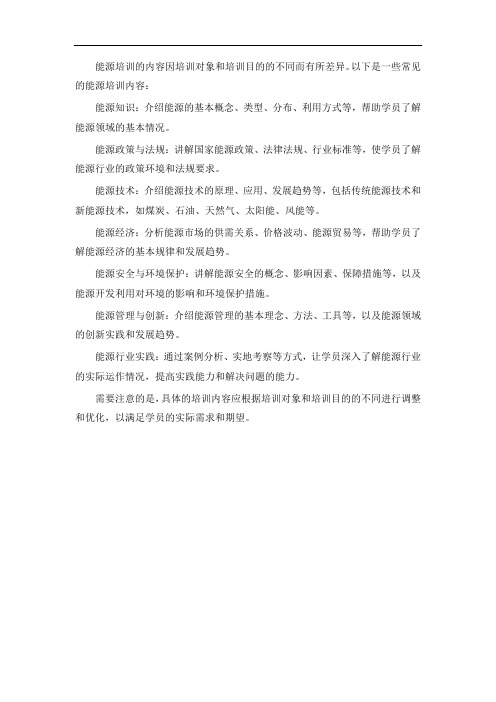 能源培训的内容因培训对象和培训目的的不同而有所差异。以下是一些常见的能源培训内容：

能源知识：介绍能源的基本概念、类型、分布、利用方式等，帮助学员了解能源领域的基本情况。

能源政策与法规：讲解国家能源政策、法律法规、行业标准等，使学员了解能源行业的政策环境和法规要求。

能源技术：介绍能源技术的原理、应用、发展趋势等，包括传统能源技术和新能源技术，如煤炭、石油、天然气、太阳能、风能等。

能源经济：分析能源市场的供需关系、价格波动、能源贸易等，帮助学员了解能源经济的基本规律和发展趋势。

能源安全与环境保护：讲解能源安全的概念、影响因素、保障措施等，以及能源开发利用对环境的影响和环境保护措施。

能源管理与创新：介绍能源管理的基本理念、方法、工具等，以及能源领域的创新实践和发展趋势。

能源行业实践：通过案例分析、实地考察等方式，让学员深入了解能源行业的实际运作情况，提高实践能力和解决问题的能力。

需要注意的是，具体的培训内容应根据培训对象和培训目的的不同进行调整和优化，以满足学员的实际需求和期望。